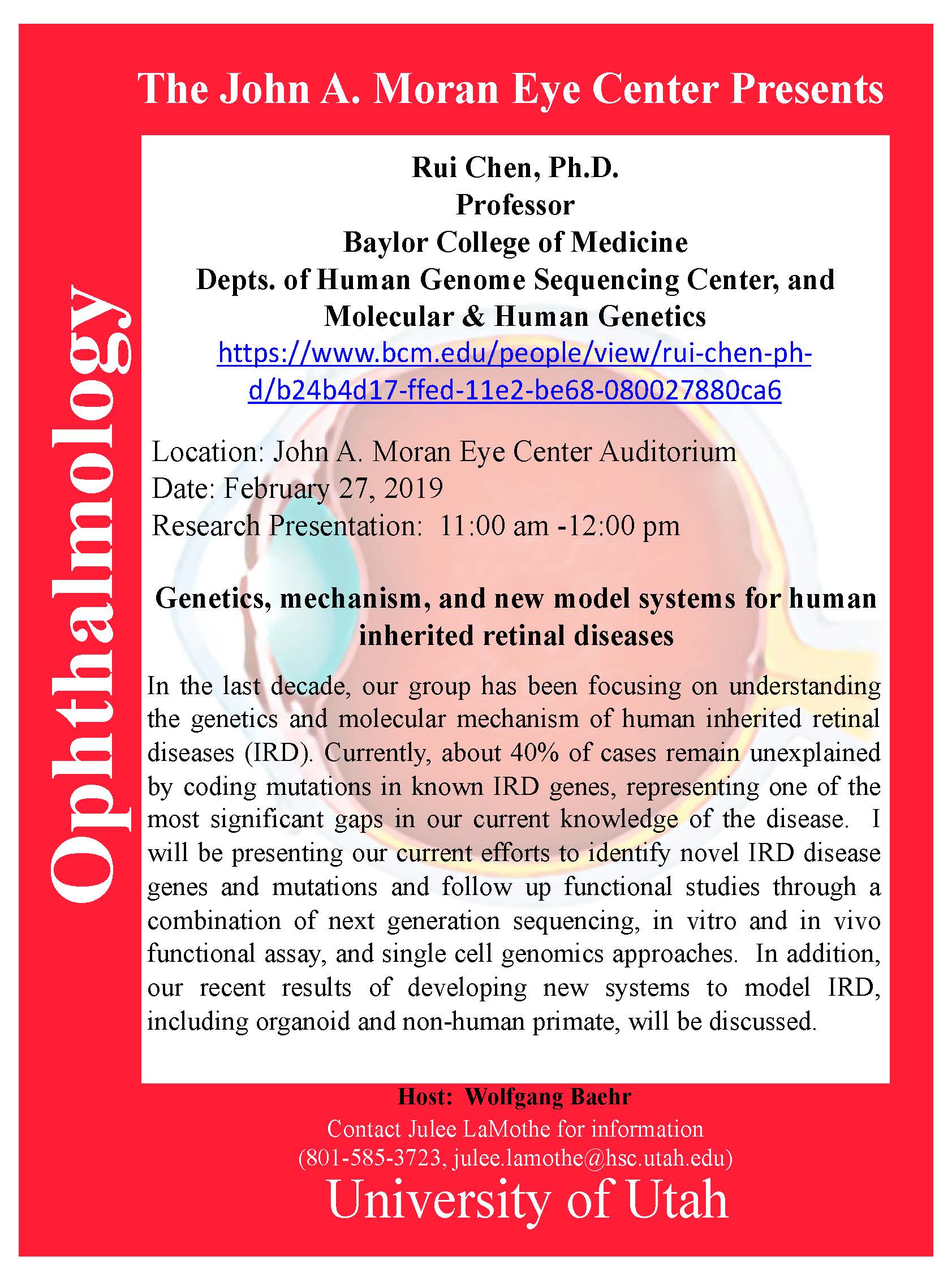 The John A. Moran Eye Center Presents

Ophthalmology

Rui Chen, Ph.D.
Professor
Baylor College of Medicine
Depts. of Human Genome Sequencing Center, and Molecular & Human Genetics
https://www.bcm.edu/people/view/rui-chen-ph-d/b24b4d17-ffed-11e2-be68-080027880ca6

Location: John A. Moran Eye Center Auditorium
Date: February 27, 2019
Research Presentation: 11:00 am -12:00 pm

Genetics, mechanism, and new model systems for human inherited retinal diseases

In the last decade, our group has been focusing on understanding the genetics and molecular mechanism of human inherited retinal diseases (IRD). Currently, about 40% of cases remain unexplained by coding mutations in known IRD genes, representing one of the most significant gaps in our current knowledge of the disease. I will be presenting our current efforts to identify novel IRD disease genes and mutations and follow up functional studies through a combination of next generation sequencing, in vitro and in vivo functional assay, and single cell genomics approaches. In addition, our recent results of developing new systems to model IRD, including organoid and non-human primate, will be discussed.

Host: Wolfgang Baehr
Contact Julee LaMothe for information
(801-585-3723, julee.lamothe@hsc.utah.edu)
University of Utah